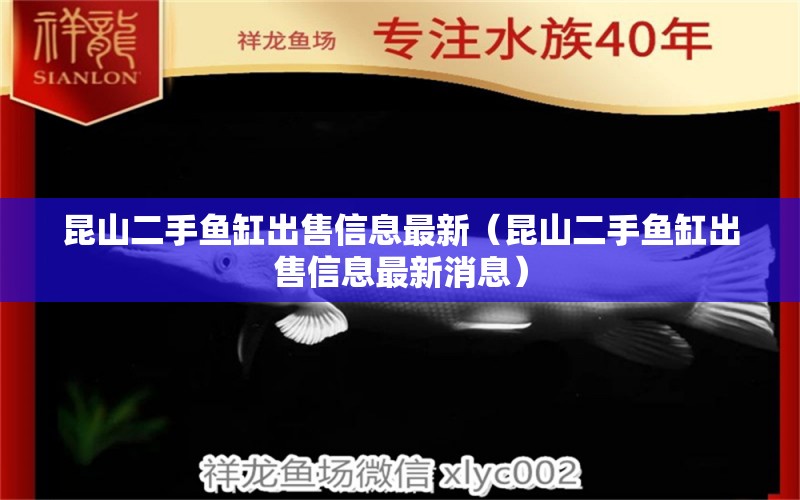 祥龍
SIANLON

祥龙鱼场 专注水族40年

昆山二手鱼缸出售信息最新（昆山二手鱼缸出售信息最新消息）

祥龙鱼场微信 xlyc002